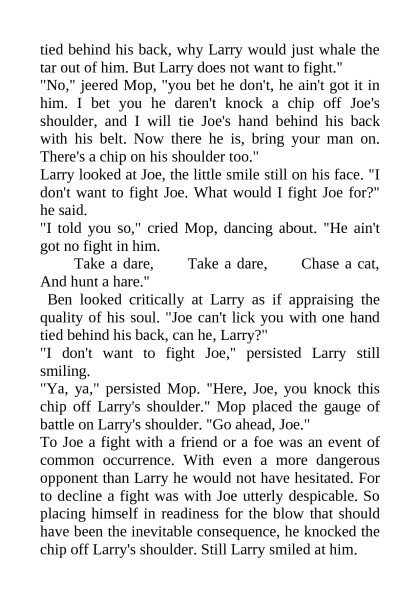 tied behind his back, why Larry would just whale the tar out of him. But Larry does not want to fight."

"No," jeered Mop, "you bet he don't, he ain't got it in him. I bet you he daren't knock a chip off Joe's shoulder, and I will tie Joe's hand behind his back with his belt. Now there he is, bring your man on. There's a chip on his shoulder too."

Larry looked at Joe, the little smile still on his face. "I don't want to fight Joe. What would I fight Joe for?" he said.

"I told you so," cried Mop, dancing about. "He ain't got no fight in him.

Take a dare, Take a dare, Chase a cat,
And hunt a hare."

Ben looked critically at Larry as if appraising the quality of his soul. "Joe can't lick you with one hand tied behind his back, can he, Larry?"

"I don't want to fight Joe," persisted Larry still smiling.

"Ya, ya," persisted Mop. "Here, Joe, you knock this chip off Larry's shoulder." Mop placed the gauge of battle on Larry's shoulder. "Go ahead, Joe."

To Joe a fight with a friend or a foe was an event of common occurrence. With even a more dangerous opponent than Larry he would not have hesitated. For to decline a fight was with Joe utterly despicable. So placing himself in readiness for the blow that should have been the inevitable consequence, he knocked the chip off Larry's shoulder. Still Larry smiled at him.